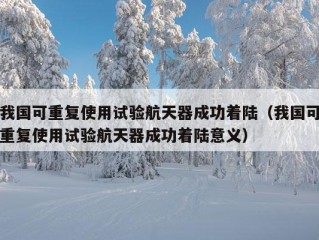 我国可重复使用试验航天器成功着陆（我国可重复使用试验航天器成功着陆意义）